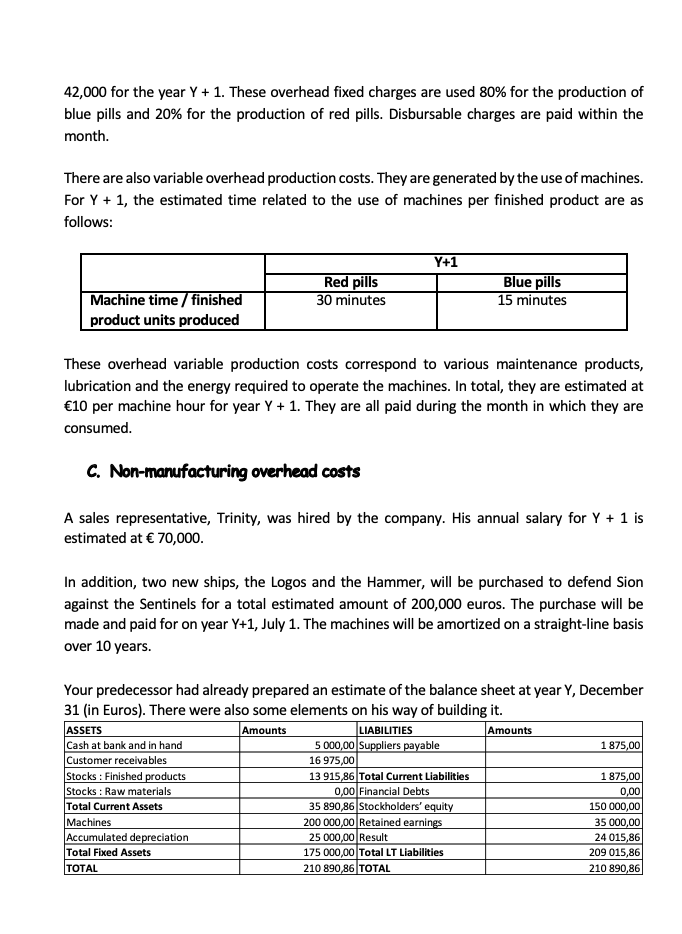 42,000 for the year Y + 1. These overhead fixed charges are used 80% for the production of blue pills and 20% for the production of red pills. Disbursable charges are paid within the month.

There are also variable overhead production costs. They are generated by the use of machines. For Y + 1, the estimated time related to the use of machines per finished product are as follows:

| | Y+1 | |
|---|---|---|
| | Red pills | Blue pills |
| Machine time / finished product units produced | 30 minutes | 15 minutes |

These overhead variable production costs correspond to various maintenance products, lubrication and the energy required to operate the machines. In total, they are estimated at €10 per machine hour for year Y + 1. They are all paid during the month in which they are consumed.

C. Non-manufacturing overhead costs

A sales representative, Trinity, was hired by the company. His annual salary for Y + 1 is estimated at € 70,000.

In addition, two new ships, the Logos and the Hammer, will be purchased to defend Sion against the Sentinels for a total estimated amount of 200,000 euros. The purchase will be made and paid for on year Y+1, July 1. The machines will be amortized on a straight-line basis over 10 years.

Your predecessor had already prepared an estimate of the balance sheet at year Y, December 31 (in Euros). There were also some elements on his way of building it.

| ASSETS | Amounts | LIABILITIES | Amounts |
|---|---|---|---|
| Cash at bank and in hand | 5 000,00 | Suppliers payable | 1 875,00 |
| Customer receivables | 16 975,00 | | |
| Stocks : Finished products | 13 915,86 | Total Current Liabilities | 1 875,00 |
| Stocks : Raw materials | 0,00 | Financial Debts | 0,00 |
| Total Current Assets | 35 890,86 | Stockholders' equity | 150 000,00 |
| Machines | 200 000,00 | Retained earnings | 35 000,00 |
| Accumulated depreciation | 25 000,00 | Result | 24 015,86 |
| Total Fixed Assets | 175 000,00 | Total LT Liabilities | 209 015,86 |
| TOTAL | 210 890,86 | TOTAL | 210 890,86 |